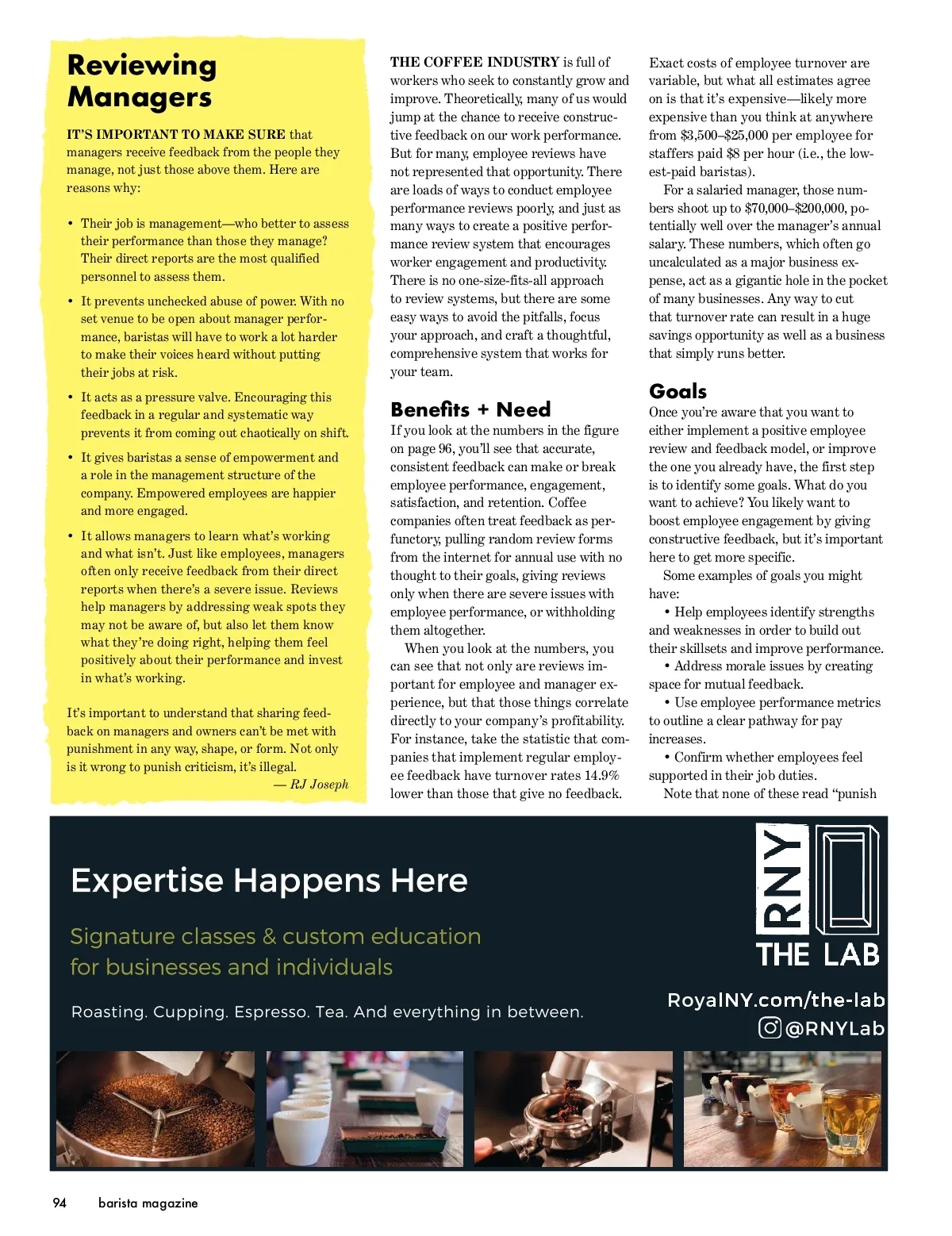 Reviewing Managers

IT'S IMPORTANT TO MAKE SURE that managers receive feedback from the people they manage, not just those above them. Here are reasons why:

• Their job is management—who better to assess their performance than those they manage? Their direct reports are the most qualified personnel to assess them.

• It prevents unchecked abuse of power. With no set venue to be open about manager performance, baristas will have to work a lot harder to make their voices heard without putting their jobs at risk.

• It acts as a pressure valve. Encouraging this feedback in a regular and systematic way prevents it from coming out chaotically on shift.

• It gives baristas a sense of empowerment and a role in the management structure of the company. Empowered employees are happier and more engaged.

• It allows managers to learn what's working and what isn't. Just like employees, managers often only receive feedback from their direct reports when there's a severe issue. Reviews help managers by addressing weak spots they may not be aware of, but also let them know what they're doing right, helping them feel positively about their performance and invest in what's working.

It's important to understand that sharing feedback on managers and owners can't be met with punishment in any way, shape, or form. Not only is it wrong to punish criticism, it's illegal.

— RJ Joseph

THE COFFEE INDUSTRY is full of workers who seek to constantly grow and improve. Theoretically, many of us would jump at the chance to receive constructive feedback on our work performance. But for many, employee reviews have not represented that opportunity. There are loads of ways to conduct employee performance reviews poorly, and just as many ways to create a positive performance review system that encourages worker engagement and productivity. There is no one-size-fits-all approach to review systems, but there are some easy ways to avoid the pitfalls, focus your approach, and craft a thoughtful, comprehensive system that works for your team.

Benefits + Need

If you look at the numbers in the figure on page 96, you'll see that accurate, consistent feedback can make or break employee performance, engagement, satisfaction, and retention. Coffee companies often treat feedback as perfunctory, pulling random review forms from the internet for annual use with no thought to their goals, giving reviews only when there are severe issues with employee performance, or withholding them altogether.

When you look at the numbers, you can see that not only are reviews important for employee and manager experience, but that those things correlate directly to your company's profitability. For instance, take the statistic that companies that implement regular employee feedback have turnover rates 14.9% lower than those that give no feedback.

Exact costs of employee turnover are variable, but what all estimates agree on is that it's expensive—likely more expensive than you think at anywhere from \$3,500–\$25,000 per employee for staffers paid \$8 per hour (i.e., the lowest-paid baristas).

For a salaried manager, those numbers shoot up to \$70,000–\$200,000, potentially well over the manager's annual salary. These numbers, which often go uncalculated as a major business expense, act as a gigantic hole in the pocket of many businesses. Any way to cut that turnover rate can result in a huge savings opportunity as well as a business that simply runs better.

Goals

Once you're aware that you want to either implement a positive employee review and feedback model, or improve the one you already have, the first step is to identify some goals. What do you want to achieve? You likely want to boost employee engagement by giving constructive feedback, but it's important here to get more specific.

Some examples of goals you might have:

• Help employees identify strengths and weaknesses in order to build out their skillsets and improve performance.

• Address morale issues by creating space for mutual feedback.

• Use employee performance metrics to outline a clear pathway for pay increases.

• Confirm whether employees feel supported in their job duties.

Note that none of these read "punish

Expertise Happens Here

Signature classes & custom education for businesses and individuals

Roasting. Cupping. Espresso. Tea. And everything in between.

RNY THE LAB

RoyalNY.com/the-lab

@RNYLab

94 barista magazine